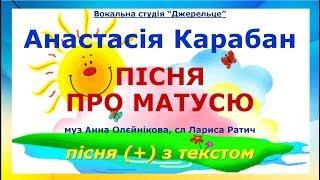 Вокальна студія "Джерельце"

Анастасія Карабан

ПІСНЯ ПРО МАТУСЮ

муз Анна Олєйнікова, сл Лариса Ратич

пісня (+) з текстом